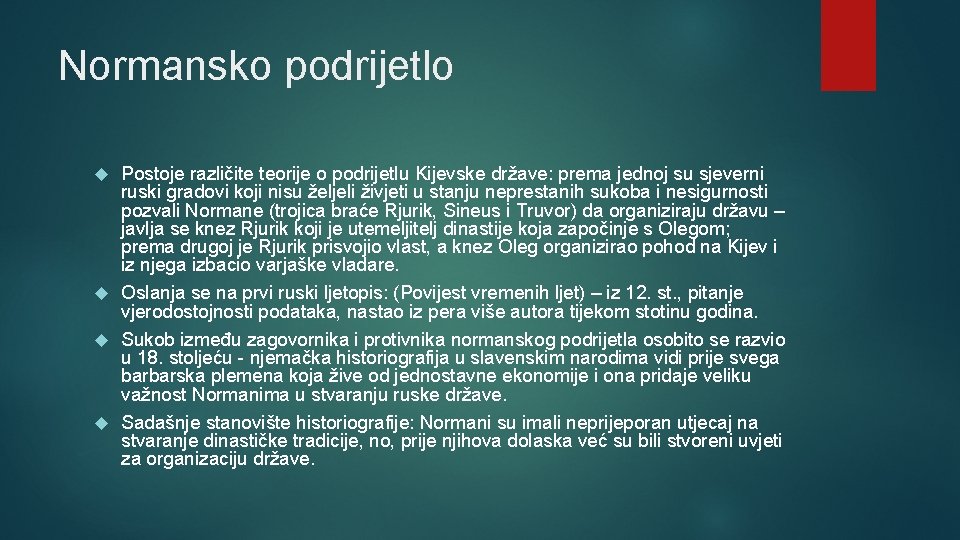 Normansko podrijetlo

Postoje različite teorije o podrijetlu Kijevske države: prema jednoj su sjeverni ruski gradovi koji nisu željeli živjeti u stanju neprestanih sukoba i nesigurnosti pozvali Normane (trojica braće Rjurik, Sineus i Truvor) da organiziraju državu – javlja se knez Rjurik koji je utemeljitelj dinastije koja započinje s Olegom; prema drugoj je Rjurik prisvojio vlast, a knez Oleg organizirao pohod na Kijev i iz njega izbacio varjaške vladare.

Oslanja se na prvi ruski ljetopis: (Povijest vremenih ljet) – iz 12. st., pitanje vjerodostojnosti podataka, nastao iz pera više autora tijekom stotinu godina.

Sukob između zagovornika i protivnika normanskog podrijetla osobito se razvio u 18. stoljeću - njemačka historiografija u slavenskim narodima vidi prije svega barbarska plemena koja žive od jednostavne ekonomije i ona pridaje veliku važnost Normanima u stvaranju ruske države.

Sadašnje stanovište historiografije: Normani su imali neprijeporan utjecaj na stvaranje dinastičke tradicije, no, prije njihova dolaska već su bili stvoreni uvjeti za organizaciju države.